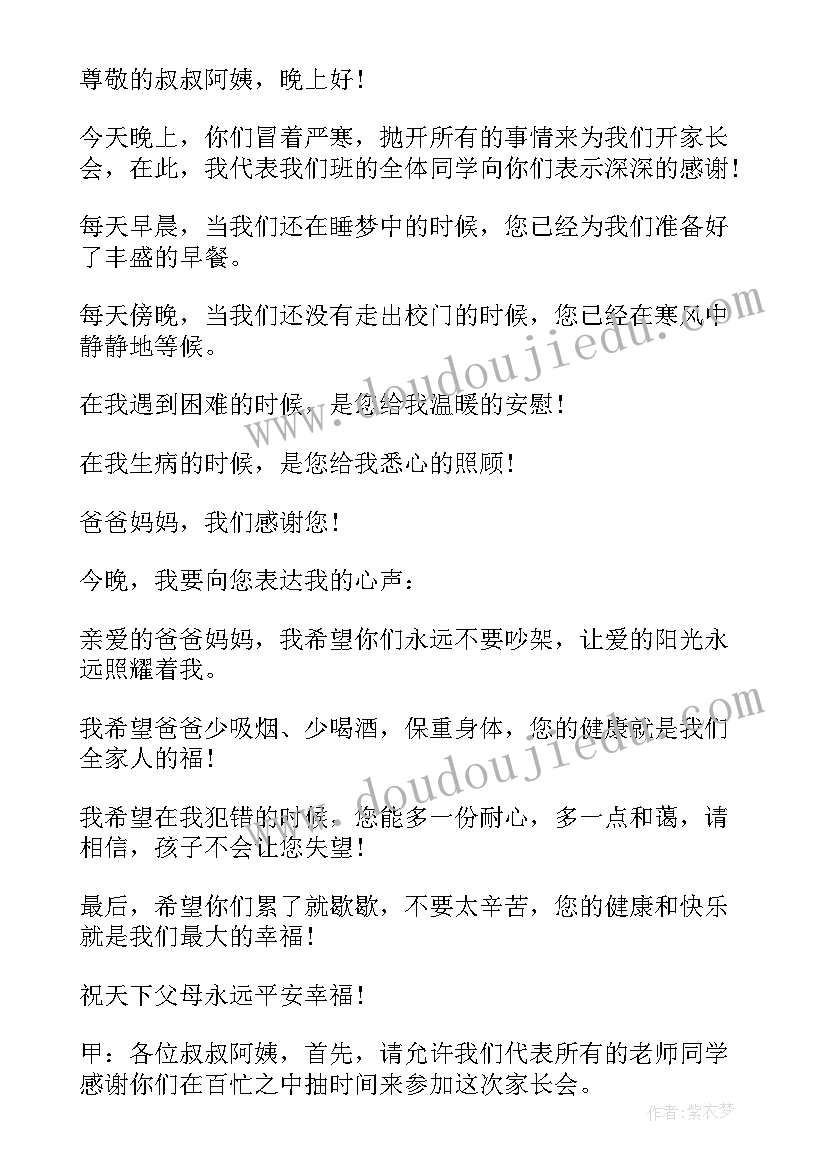 尊敬的叔叔阿姨，晚上好！

今天晚上，你们冒着严寒，抛开所有的事情来为我们开家长会，在此，我代表我们班的全体同学向你们表示深深的感谢！

每天早晨，当我们还在睡梦中的时候，您已经为我们准备好了丰盛的早餐。

每天傍晚，当我们还没有走出校门的时候，您已经在寒风中静静地等候。

在我遇到困难的时候，是您给我温暖的安慰！

在我生病的时候，是您给我悉心的照顾！

爸爸妈妈，我们感谢您！

今晚，我要向您表达我的心声：

亲爱的爸爸妈妈，我希望你们永远不要吵架，让爱的阳光永远照耀着我。

我希望爸爸少吸烟、少喝酒，保重身体，您的健康就是我们全家人的福！

我希望在我犯错的时候，您能多一份耐心，多一点和蔼，请相信，孩子不会让您失望！

最后，希望你们累了就歇歇，不要太辛苦，您的健康和快乐就是我们最大的幸福！

祝天下父母永远平安幸福！

甲：各位叔叔阿姨，首先，请允许我们代表所有的老师同学感谢你们在百忙之中抽时间来参加这次家长会。

www.doudoujiedu.com

www.doudoujiedu.com

作者:紫衣梦